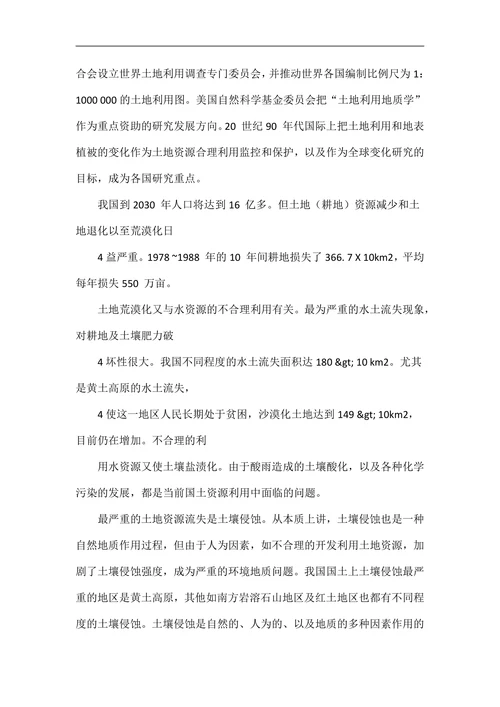 合会设立世界土地利用调查专门委员会，并推动世界各国编制比例尺为 1：1000 000 的土地利用图。美国自然科学基金委员会把“土地利用地质学”作为重点资助的研究发展方向。20 世纪 90 年代国际上把土地利用和地表植被的变化作为土地资源合理利用监控和保护，以及作为全球变化研究的目标，成为各国研究重点。

我国到 2030 年人口将达到 16 亿多。但土地（耕地）资源减少和土地退化以至荒漠化日

4 益严重。1978 ~1988 年的 10 年间耕地损失了 366. 7 X 10km2，平均每年损失 550 万亩。

土地荒漠化又与水资源的不合理利用有关。最为严重的水土流失现象，对耕地及土壤肥力破

4 坏性很大。我国不同程度的水土流失面积达 180 &gt; 10 km2。尤其是黄土高原的水土流失，

4 使这一地区人民长期处于贫困，沙漠化土地达到 149 &gt; 10km2，目前仍在增加。不合理的利

用水资源又使土壤盐渍化。由于酸雨造成的土壤酸化，以及各种化学污染的发展，都是当前国土资源利用中面临的问题。

最严重的土地资源流失是土壤侵蚀。从本质上讲，土壤侵蚀也是一种自然地质作用过程，但由于人为因素，如不合理的开发利用土地资源，加剧了土壤侵蚀强度，成为严重的环境地质问题。我国国土上土壤侵蚀最严重的地区是黄土高原，其他如南方岩溶石山地区及红土地区也都有不同程度的土壤侵蚀。土壤侵蚀是自然的、人为的、以及地质的多种因素作用的